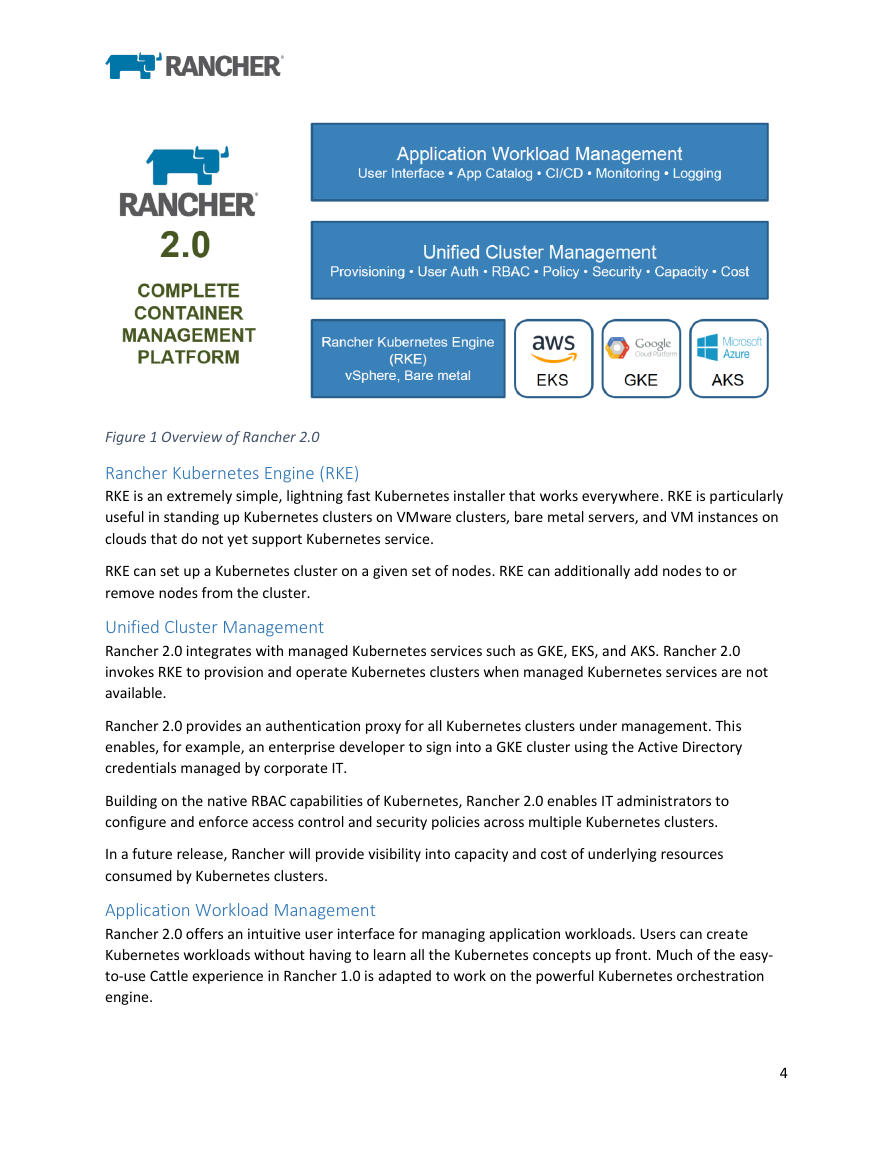 RANCHER

RANCHER
2.0
COMPLETE CONTAINER MANAGEMENT PLATFORM

Application Workload Management
User Interface • App Catalog • CI/CD • Monitoring • Logging

Unified Cluster Management
Provisioning • User Auth • RBAC • Policy • Security • Capacity • Cost

Rancher Kubernetes Engine (RKE)
vSphere, Bare metal

aws
EKS

Google Cloud Platform
GKE

Microsoft Azure
AKS

Figure 1 Overview of Rancher 2.0

Rancher Kubernetes Engine (RKE)
RKE is an extremely simple, lightning fast Kubernetes installer that works everywhere. RKE is particularly useful in standing up Kubernetes clusters on VMware clusters, bare metal servers, and VM instances on clouds that do not yet support Kubernetes service.

RKE can set up a Kubernetes cluster on a given set of nodes. RKE can additionally add nodes to or remove nodes from the cluster.

Unified Cluster Management
Rancher 2.0 integrates with managed Kubernetes services such as GKE, EKS, and AKS. Rancher 2.0 invokes RKE to provision and operate Kubernetes clusters when managed Kubernetes services are not available.

Rancher 2.0 provides an authentication proxy for all Kubernetes clusters under management. This enables, for example, an enterprise developer to sign into a GKE cluster using the Active Directory credentials managed by corporate IT.

Building on the native RBAC capabilities of Kubernetes, Rancher 2.0 enables IT administrators to configure and enforce access control and security policies across multiple Kubernetes clusters.

In a future release, Rancher will provide visibility into capacity and cost of underlying resources consumed by Kubernetes clusters.

Application Workload Management
Rancher 2.0 offers an intuitive user interface for managing application workloads. Users can create Kubernetes workloads without having to learn all the Kubernetes concepts up front. Much of the easy-to-use Cattle experience in Rancher 1.0 is adapted to work on the powerful Kubernetes orchestration engine.

4